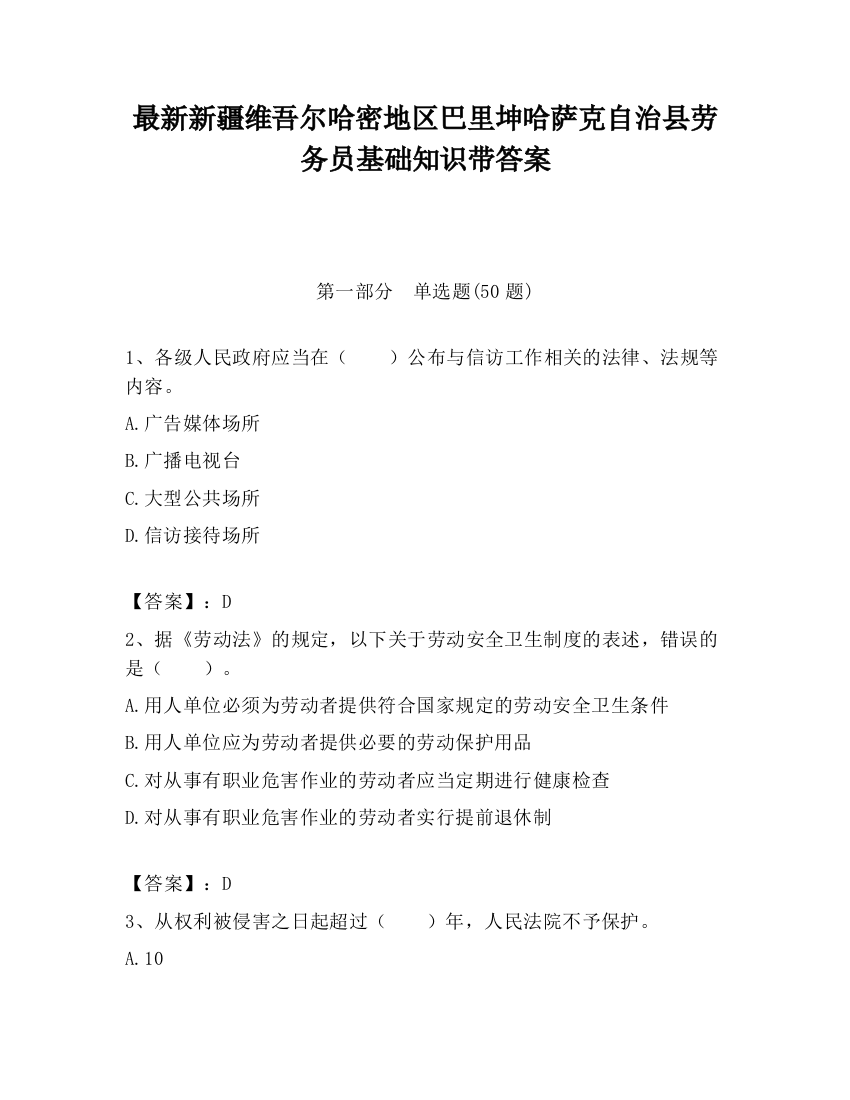 最新新疆维吾尔哈密地区巴里坤哈萨克自治县劳务员基础知识带答案

第一部分　单选题(50 题)

1、各级人民政府应当在（　　）公布与信访工作相关的法律、法规等内容。

A.广告媒体场所

B.广播电视台

C.大型公共场所

D.信访接待场所

【答案】：D

2、据《劳动法》的规定，以下关于劳动安全卫生制度的表述，错误的是（　　）。

A.用人单位必须为劳动者提供符合国家规定的劳动安全卫生条件

B.用人单位应为劳动者提供必要的劳动保护用品

C.对从事有职业危害作业的劳动者应当定期进行健康检查

D.对从事有职业危害作业的劳动者实行提前退休制

【答案】：D

3、从权利被侵害之日起超过（　　）年，人民法院不予保护。

A.10